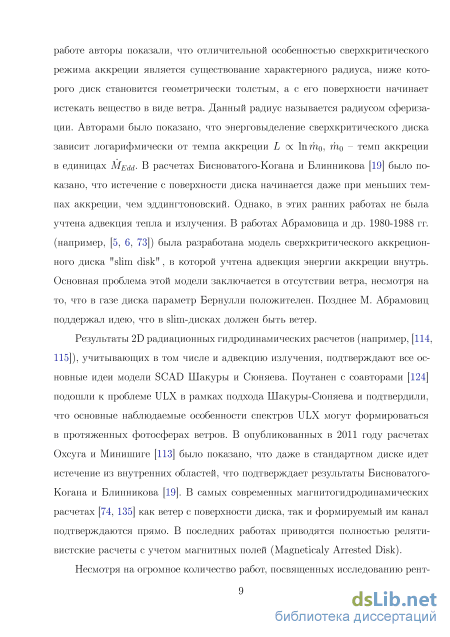 работе авторы показали, что отличительной особенностью сверхкритического режима аккреции является существование характерного радиуса, ниже которого диск становится геометрически толстым, а с его поверхности начинает истекать вещество в виде ветра. Данный радиус называется радиусом сферизации. Авторами было показано, что энерговыделение сверхкритического диска зависит логарифмически от темпа аккреции $L \propto \ln \dot{m}_0$, $\dot{m}_0$ – темп аккреции в единицах $\dot{M}_{Edd}$. В расчетах Бисноватого-Когана и Блинникова [19] было показано, что истечение с поверхности диска начинается даже при меньших темпах аккреции, чем эддингтоновский. Однако, в этих ранних работах не была учтена адвекция тепла и излучения. В работах Абрамовица и др. 1980-1988 гг. (например, [5, 6, 73]) была разработана модель сверхкритического аккреционного диска "slim disk", в которой учтена адвекция энергии аккреции внутрь. Основная проблема этой модели заключается в отсутствии ветра, несмотря на то, что в газе диска параметр Бернулли положителен. Позднее М. Абрамовиц поддержал идею, что в slim-дисках должен быть ветер.

Результаты 2D радиационных гидродинамических расчетов (например, [114, 115]), учитывающих в том числе и адвекцию излучения, подтверждают все основные идеи модели SCAD Шакуры и Сюняева. Поутанен с соавторами [124] подошли к проблеме ULX в рамках подхода Шакуры-Сюняева и подтвердили, что основные наблюдаемые особенности спектров ULX могут формироваться в протяженных фотосферах ветров. В опубликованных в 2011 году расчетах Охсуга и Минишиге [113] было показано, что даже в стандартном диске идет истечение из внутренних областей, что подтверждает результаты Бисноватого-Когана и Блинникова [19]. В самых современных магнитогидродинамических расчетах [74, 135] как ветер с поверхности диска, так и формируемый им канал подтверждаются прямо. В последних работах приводятся полностью релятивистские расчеты с учетом магнитных полей (Magneticaly Arrested Disk).

Несмотря на огромное количество работ, посвященных исследованию рент-

9

dsLib.net
библиотека диссертаций